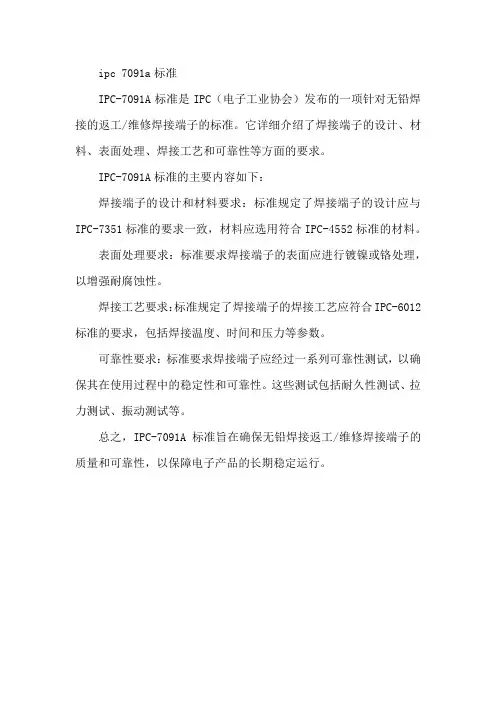 ipc 7091a 标准

IPC-7091A 标准是 IPC（电子工业协会）发布的一项针对无铅焊接的返工/维修焊接端子的标准。它详细介绍了焊接端子的设计、材料、表面处理、焊接工艺和可靠性等方面的要求。

IPC-7091A 标准的主要内容如下：

焊接端子的设计和材料要求：标准规定了焊接端子的设计应与 IPC-7351 标准的要求一致，材料应选用符合 IPC-4552 标准的材料。

表面处理要求：标准要求焊接端子的表面应进行镀镍或铬处理，以增强耐腐蚀性。

焊接工艺要求：标准规定了焊接端子的焊接工艺应符合 IPC-6012 标准的要求，包括焊接温度、时间和压力等参数。

可靠性要求：标准要求焊接端子应经过一系列可靠性测试，以确保其在使用过程中的稳定性和可靠性。这些测试包括耐久性测试、拉力测试、振动测试等。

总之，IPC-7091A 标准旨在确保无铅焊接返工/维修焊接端子的质量和可靠性，以保障电子产品的长期稳定运行。